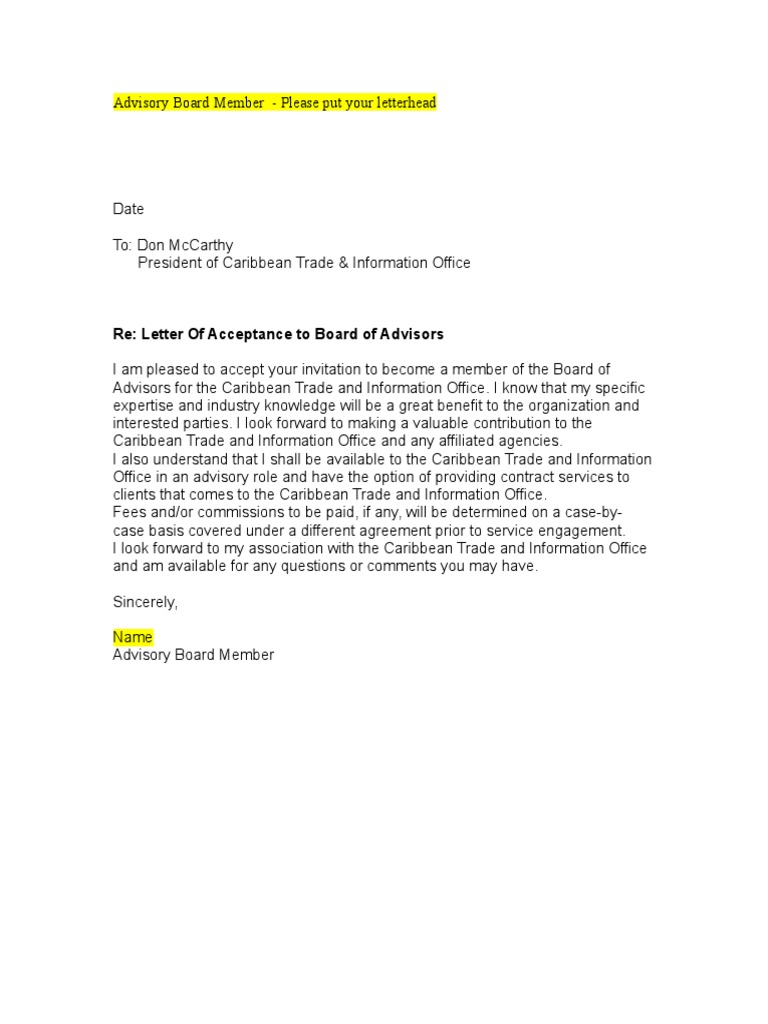 Advisory Board Member - Please put your letterhead

Date

To: Don McCarthy
President of Caribbean Trade & Information Office

Re: Letter Of Acceptance to Board of Advisors

I am pleased to accept your invitation to become a member of the Board of Advisors for the Caribbean Trade and Information Office. I know that my specific expertise and industry knowledge will be a great benefit to the organization and interested parties. I look forward to making a valuable contribution to the Caribbean Trade and Information Office and any affiliated agencies.
I also understand that I shall be available to the Caribbean Trade and Information Office in an advisory role and have the option of providing contract services to clients that comes to the Caribbean Trade and Information Office.
Fees and/or commissions to be paid, if any, will be determined on a case-by-case basis covered under a different agreement prior to service engagement.
I look forward to my association with the Caribbean Trade and Information Office and am available for any questions or comments you may have.

Sincerely,

Name
Advisory Board Member